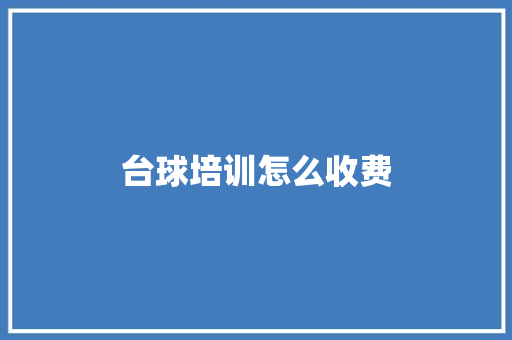 台球培训怎么收费